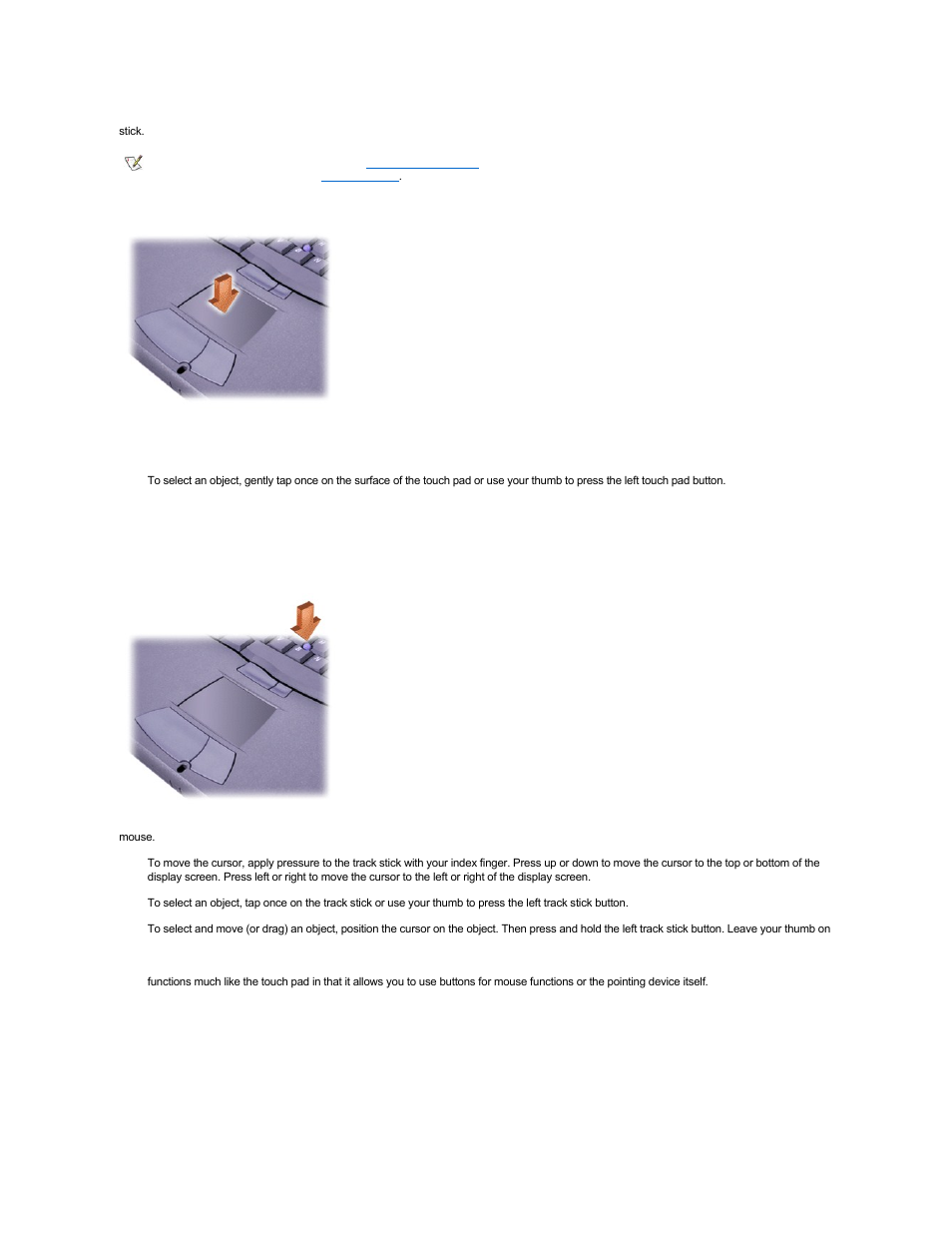 stick.

.

To select an object, gently tap once on the surface of the touch pad or use your thumb to press the left touch pad button.

mouse.

To move the cursor, apply pressure to the track stick with your index finger. Press up or down to move the cursor to the top or bottom of the display screen. Press left or right to move the cursor to the left or right of the display screen.

To select an object, tap once on the track stick or use your thumb to press the left track stick button.

To select and move (or drag) an object, position the cursor on the object. Then press and hold the left track stick button. Leave your thumb on

functions much like the touch pad in that it allows you to use buttons for mouse functions or the pointing device itself.